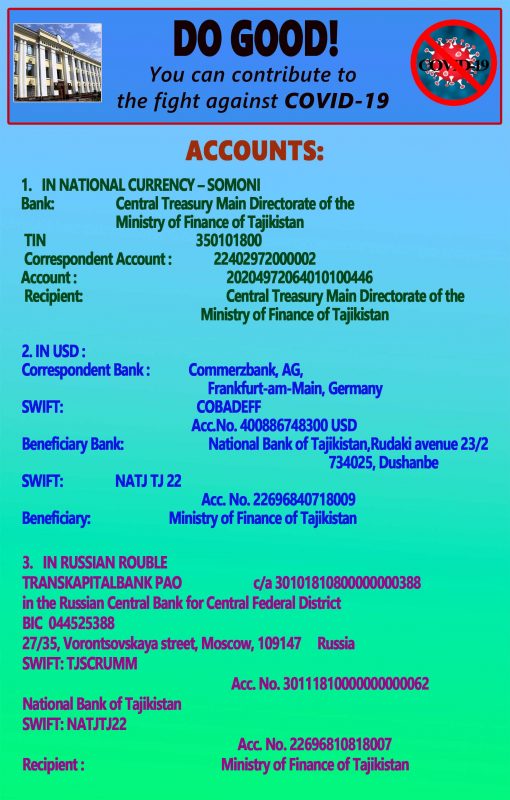 DO GOOD!
You can contribute to the fight against COVID-19

COVID-19

ACCOUNTS:

1. IN NATIONAL CURRENCY – SOMONI
Bank: Central Treasury Main Directorate of the Ministry of Finance of Tajikistan
TIN 350101800
Correspondent Account : 22402972000002
Account : 20204972064010100446
Recipient: Central Treasury Main Directorate of the Ministry of Finance of Tajikistan

2. IN USD :
Correspondent Bank : Commerzbank, AG, Frankfurt-am-Main, Germany
SWIFT: COBADEFF
Acc.No. 400886748300 USD
Beneficiary Bank: National Bank of Tajikistan,Rudaki avenue 23/2 734025, Dushanbe
SWIFT: NATJ TJ 22
Acc. No. 22696840718009
Beneficiary: Ministry of Finance of Tajikistan

3. IN RUSSIAN ROUBLE
TRANSKAPITALBANK PAO c/a 30101810800000000388
in the Russian Central Bank for Central Federal District
BIC 044525388
27/35, Vorontsovskaya street, Moscow, 109147 Russia
SWIFT: TJSCRUMM
Acc. No. 30111810000000000062
National Bank of Tajikistan
SWIFT: NATJTJ22
Acc. No. 22696810818007
Recipient : Ministry of Finance of Tajikistan